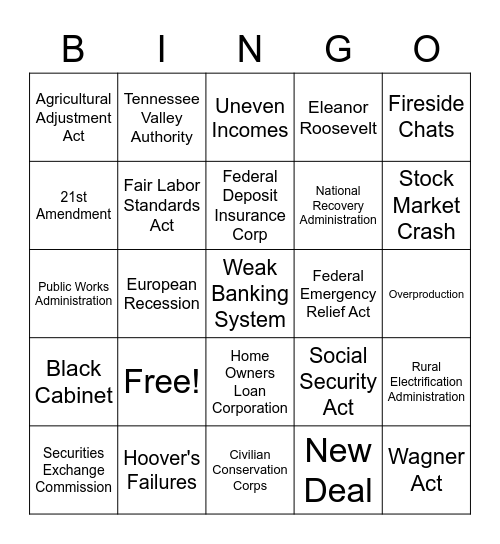 | B | I | N | G | O |
|---|---|---|---|---|
| Agricultural Adjustment Act | Tennessee Valley Authority | Uneven Incomes | Eleanor Roosevelt | Fireside Chats |
| 21st Amendment | Fair Labor Standards Act | Federal Deposit Insurance Corp | National Recovery Administration | Stock Market Crash |
| Public Works Administration | European Recession | Weak Banking System | Federal Emergency Relief Act | Overproduction |
| Black Cabinet | Free! | Home Owners Loan Corporation | Social Security Act | Rural Electrification Administration |
| Securities Exchange Commission | Hoover's Failures | Civilian Conservation Corps | New Deal | Wagner Act |